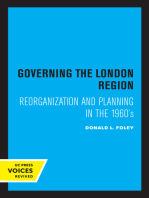 GOVERNING THE LONDON REGION

REORGANIZATION AND PLANNING IN THE 1960's

DONALD L. FOLEY

UC PRESS
VOICES
REVIVED